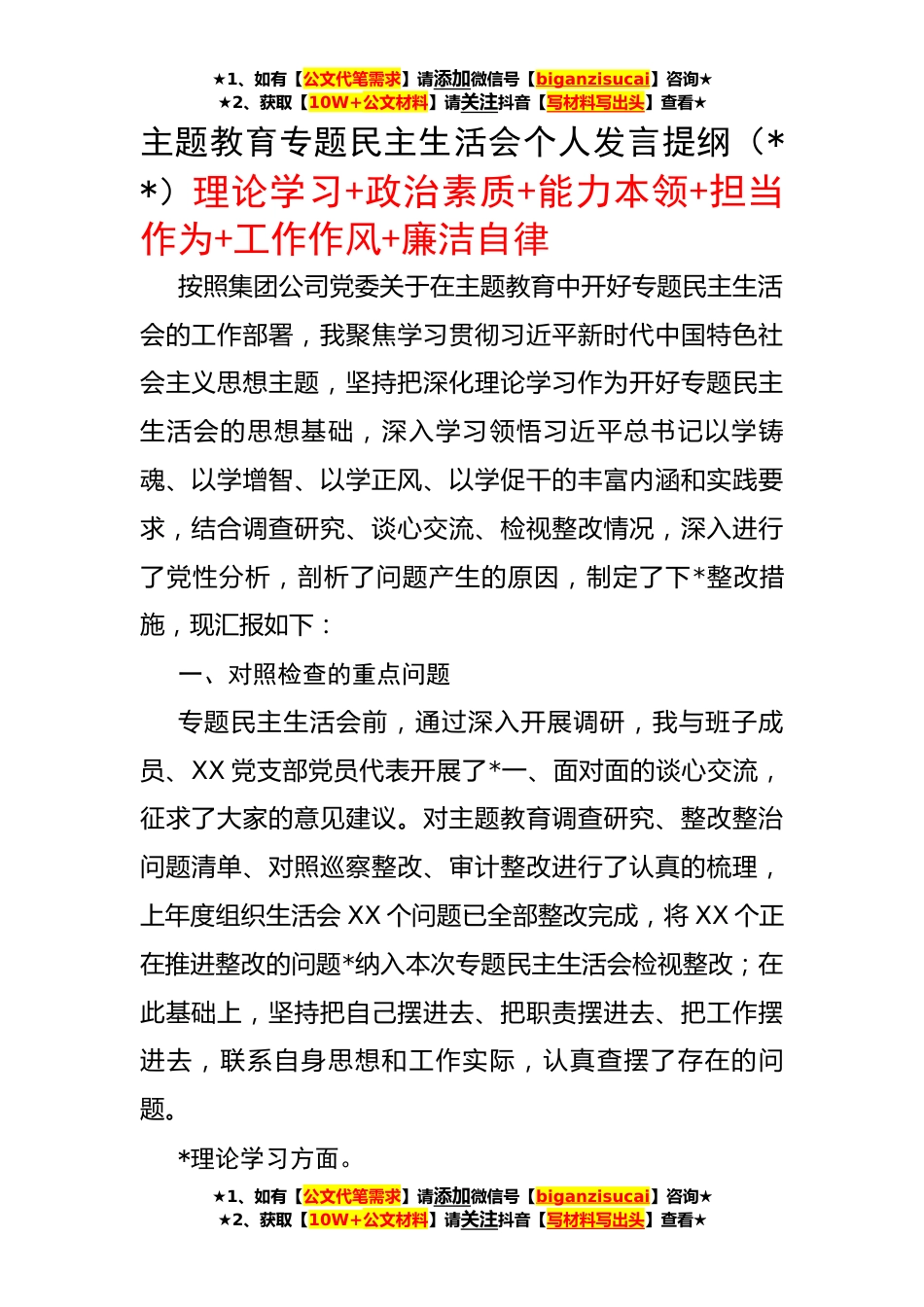 ★1、如有【公文代笔需求】请添加微信号【biganzisucai】咨询★
★2、获取【10W+公文材料】请关注抖音【写材料写出头】查看★

主题教育专题民主生活会个人发言提纲（**）理论学习+政治素质+能力本领+担当作为+工作作风+廉洁自律

按照集团公司党委关于在主题教育中开好专题民主生活会的工作部署，我聚焦学习贯彻习近平新时代中国特色社会主义思想主题，坚持把深化理论学习作为开好专题民主生活会的思想基础，深入学习领悟习近平总书记以学铸魂、以学增智、以学正风、以学促干的丰富内涵和实践要求，结合调查研究、谈心交流、检视整改情况，深入进行了党性分析，剖析了问题产生的原因，制定了下*整改措施，现汇报如下：

一、对照检查的重点问题

专题民主生活会前，通过深入开展调研，我与班子成员、XX 党支部党员代表开展了*一、面对面的谈心交流，征求了大家的意见建议。对主题教育调查研究、整改整治问题清单、对照巡察整改、审计整改进行了认真的梳理，上年度组织生活会 XX 个问题已全部整改完成，将 XX 个正在推进整改的问题*纳入本次专题民主生活会检视整改；在此基础上，坚持把自己摆进去、把职责摆进去、把工作摆进去，联系自身思想和工作实际，认真查摆了存在的问题。

*理论学习方面。

★1、如有【公文代笔需求】请添加微信号【biganzisucai】咨询★
★2、获取【10W+公文材料】请关注抖音【写材料写出头】查看★